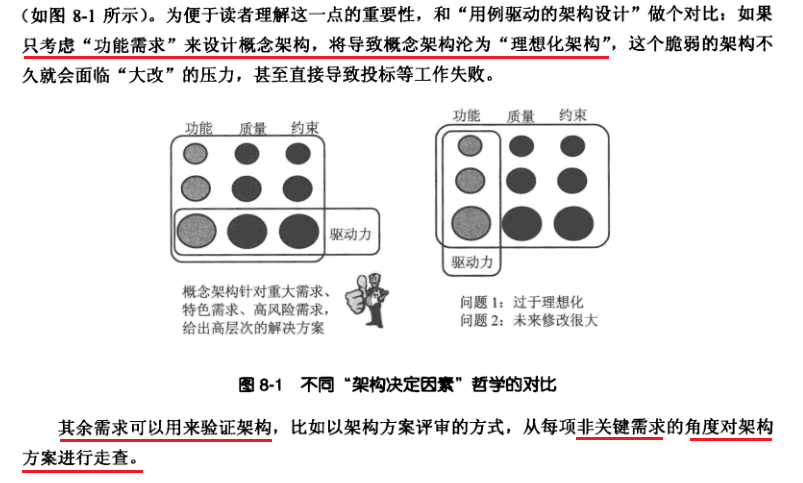 （如图 8-1 所示）。为便于读者理解这一点的重要性，和“用例驱动的架构设计”做个对比：如果只考虑“功能需求”来设计概念架构，将导致概念架构沦为“理想化架构”，这个脆弱的架构不久就会面临“大改”的压力，甚至直接导致投标等工作失败。

功能 质量 约束

驱动力

概念架构针对重大需求、特色需求、高风险需求，给出高层次的解决方案

功能 质量 约束

驱动力

问题 1：过于理想化
问题 2：未来修改很大

图 8-1 不同“架构决定因素”哲学的对比

其余需求可以用来验证架构，比如以架构方案评审的方式，从每项非关键需求的角度对架构方案进行走查。